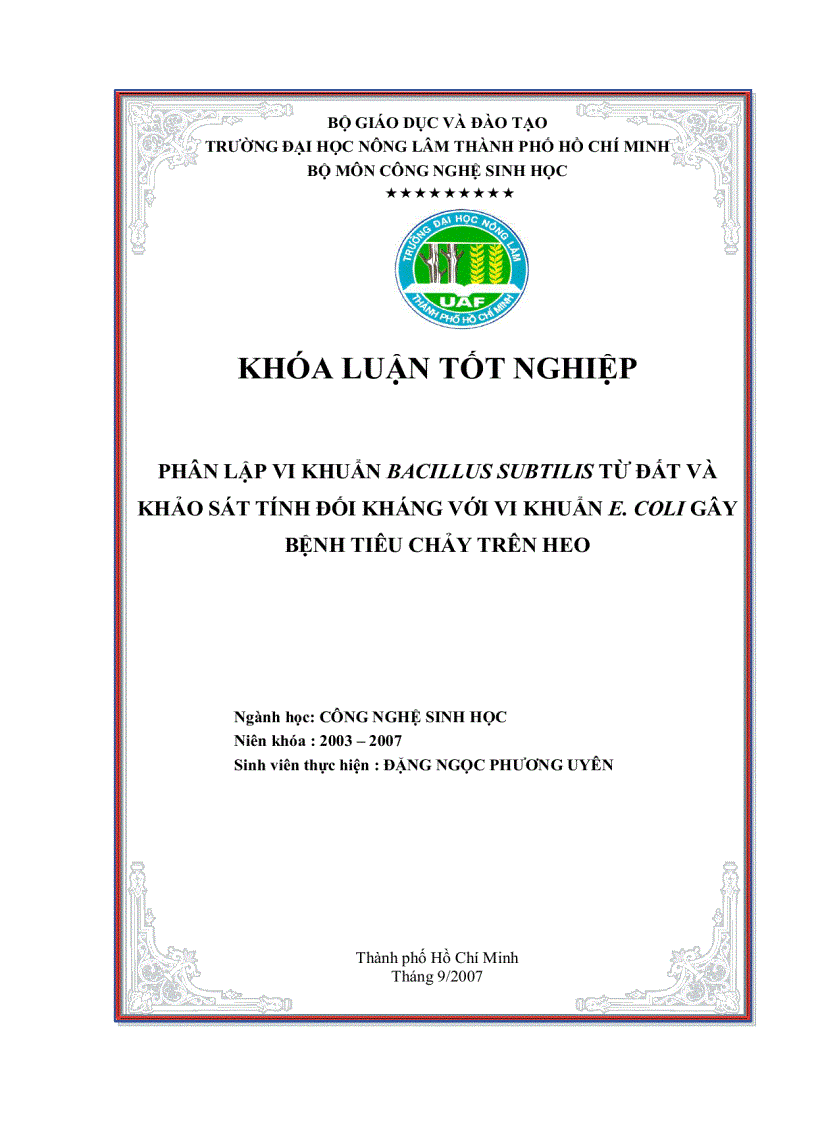 BỘ GIÁO DỤC VÀ ĐÀO TẠO
TRƯỜNG ĐẠI HỌC NÔNG LÂM THÀNH PHỐ HỒ CHÍ MINH
BỘ MÔN CÔNG NGHỆ SINH HỌC
★★★★★★★★★

TRƯỜNG ĐẠI HỌC NÔNG LÂM
UAF
THÀNH PHỐ HỒ CHÍ MINH

KHÓA LUẬN TỐT NGHIỆP

PHÂN LẬP VI KHUẨN BACILLUS SUBTILIS TỪ ĐẤT VÀ KHẢO SÁT TÍNH ĐỐI KHÁNG VỚI VI KHUẨN E. COLI GÂY BỆNH TIÊU CHẢY TRÊN HEO

Ngành học: CÔNG NGHỆ SINH HỌC
Niên khóa : 2003 – 2007
Sinh viên thực hiện : ĐẶNG NGỌC PHƯƠNG UYÊN

Thành phố Hồ Chí Minh
Tháng 9/2007